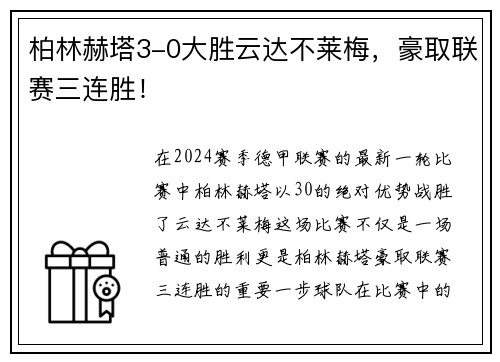 柏林赫塔3-0大胜云达不莱梅，豪取联赛三连胜！

在2024赛季德甲联赛的最新一轮比赛中柏林赫塔以30的绝对优势战胜了云达不莱梅这场比赛不仅是一场普通的胜利更是柏林赫塔豪取联赛三连胜的重要一步球队在比赛中的